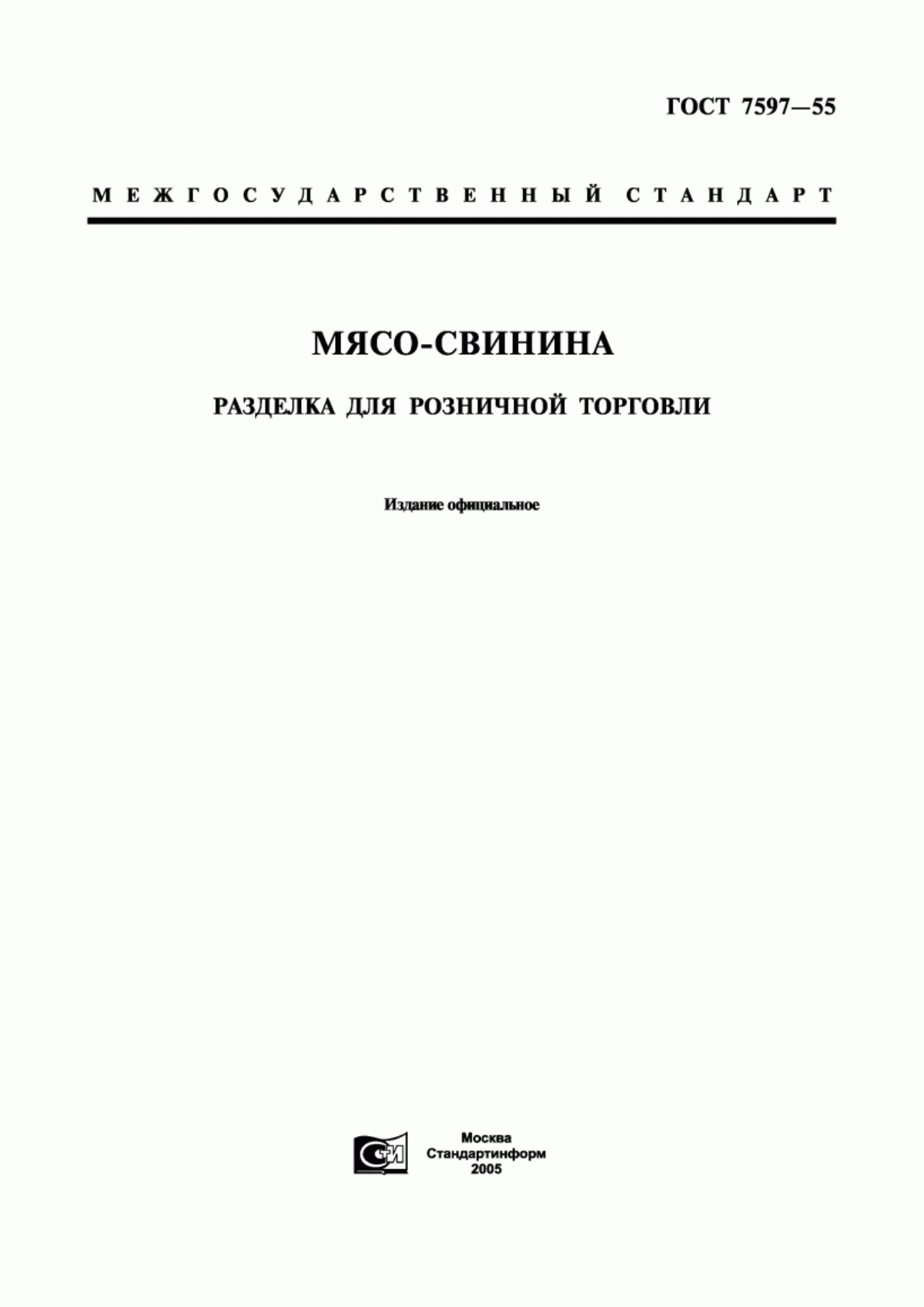 ГОСТ 7597—55

МЕЖГОСУДАРСТВЕННЫЙ СТАНДАРТ

МЯСО-СВИНИНА

РАЗДЕЛКА ДЛЯ РОЗНИЧНОЙ ТОРГОВЛИ

Издание официальное

СИ

Москва
Стандартинформ
2005